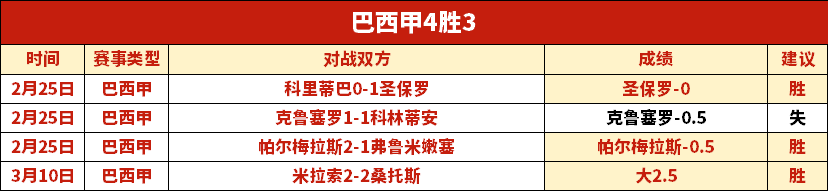 巴西甲4胜3

| 时间 | 赛事类型 | 对战双方 | 成绩 | 建议 |
|---|---|---|---|---|
| 2月25日 | 巴西甲 | 科里蒂巴0-1圣保罗 | 圣保罗-0 | 胜 |
| 2月25日 | 巴西甲 | 克鲁塞罗1-1科林蒂安 | 克鲁塞罗-0.5 | 失 |
| 2月25日 | 巴西甲 | 帕尔梅拉斯2-1弗鲁米嫩塞 | 帕尔梅拉斯-0.5 | 胜 |
| 3月10日 | 巴西甲 | 米拉索2-2桑托斯 | 大2.5 | 胜 |